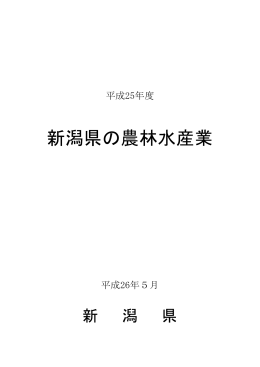 平成25年度

新潟県の農林水産業

平成26年５月

新　潟　県